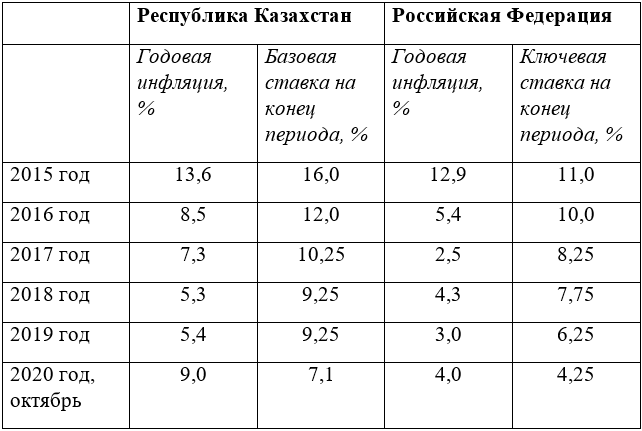 |  | Республика Казахстан |  | Российская Федерация |  |
|---|---|---|---|---|
|  | Годовая инфляция, % | Базовая ставка на конец периода, % | Годовая инфляция, % | Ключевая ставка на конец периода, % |
| 2015 год | 13,6 | 16,0 | 12,9 | 11,0 |
| 2016 год | 8,5 | 12,0 | 5,4 | 10,0 |
| 2017 год | 7,3 | 10,25 | 2,5 | 8,25 |
| 2018 год | 5,3 | 9,25 | 4,3 | 7,75 |
| 2019 год | 5,4 | 9,25 | 3,0 | 6,25 |
| 2020 год, октябрь | 9,0 | 7,1 | 4,0 | 4,25 |